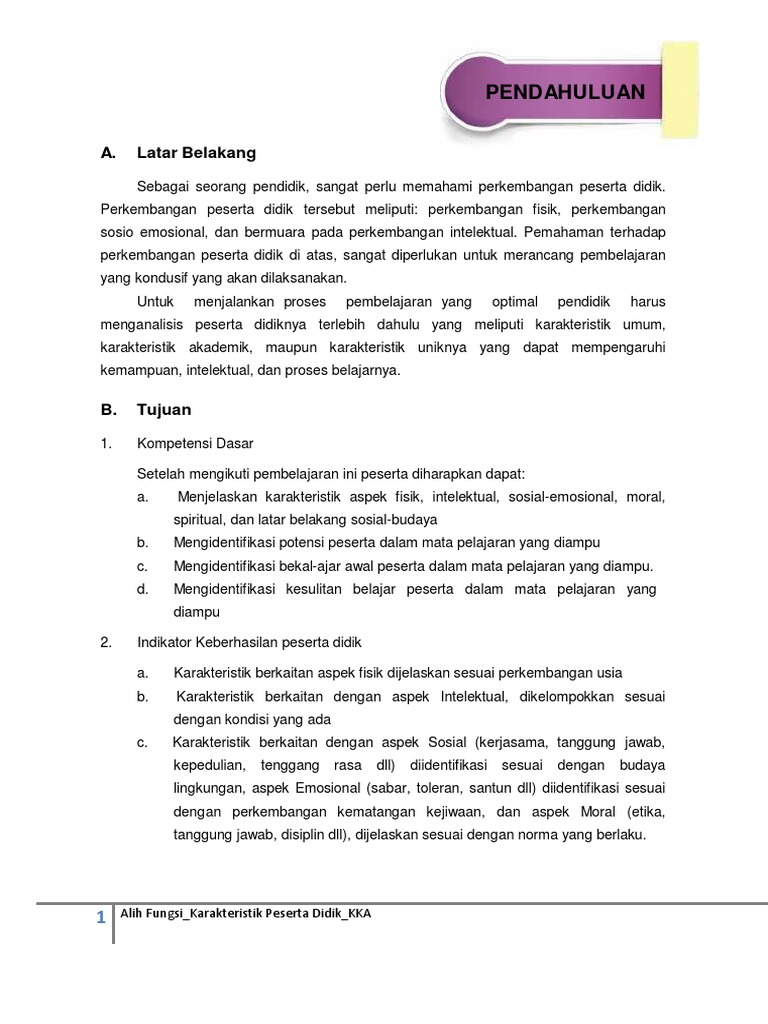 PENDAHULUAN

A. Latar Belakang

Sebagai seorang pendidik, sangat perlu memahami perkembangan peserta didik. Perkembangan peserta didik tersebut meliputi: perkembangan fisik, perkembangan sosio emosional, dan bermuara pada perkembangan intelektual. Pemahaman terhadap perkembangan peserta didik di atas, sangat diperlukan untuk merancang pembelajaran yang kondusif yang akan dilaksanakan.

Untuk menjalankan proses pembelajaran yang optimal pendidik harus menganalisis peserta didiknya terlebih dahulu yang meliputi karakteristik umum, karakteristik akademik, maupun karakteristik uniknya yang dapat mempengaruhi kemampuan, intelektual, dan proses belajarnya.

B. Tujuan

1. Kompetensi Dasar

Setelah mengikuti pembelajaran ini peserta diharapkan dapat:

a. Menjelaskan karakteristik aspek fisik, intelektual, sosial-emosional, moral, spiritual, dan latar belakang sosial-budaya

b. Mengidentifikasi potensi peserta dalam mata pelajaran yang diampu

c. Mengidentifikasi bekal-ajar awal peserta dalam mata pelajaran yang diampu.

d. Mengidentifikasi kesulitan belajar peserta dalam mata pelajaran yang diampu

2. Indikator Keberhasilan peserta didik

a. Karakteristik berkaitan aspek fisik dijelaskan sesuai perkembangan usia

b. Karakteristik berkaitan dengan aspek Intelektual, dikelompokkan sesuai dengan kondisi yang ada

c. Karakteristik berkaitan dengan aspek Sosial (kerjasama, tanggung jawab, kepedulian, tenggang rasa dll) diidentifikasi sesuai dengan budaya lingkungan, aspek Emosional (sabar, toleran, santun dll) diidentifikasi sesuai dengan perkembangan kematangan kejiwaan, dan aspek Moral (etika, tanggung jawab, disiplin dll), dijelaskan sesuai dengan norma yang berlaku.

1 Alih Fungsi_Karakteristik Peserta Didik_KKA